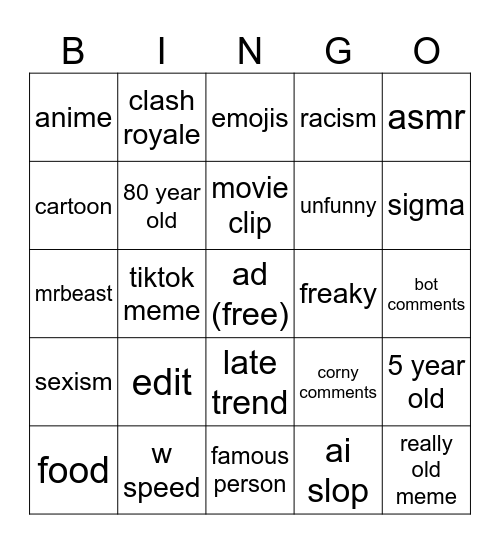 | B | I | N | G | O |
|---|---|---|---|---|
| anime | clash royale | emojis | racism | asmr |
| cartoon | 80 year old | movie clip | unfunny | sigma |
| mrbeast | tiktok meme | ad (free) | freaky | bot comments |
| sexism | edit | late trend | corny comments | 5 year old |
| food | w speed | famous person | ai slop | really old meme |